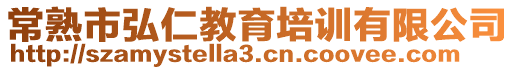 常熟市弘仁教育培训有限公司
http://szamystella3.cn.coovee.com